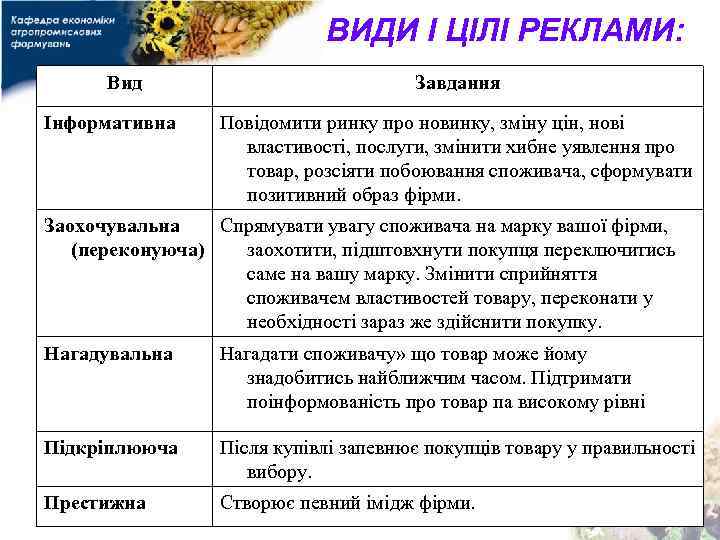 Кафедра економіки агропромислових формувань

ВИДИ І ЦІЛІ РЕКЛАМИ:

| Вид | Завдання |
|---|---|
| Інформативна | Повідомити ринку про новинку, зміну цін, нові властивості, послуги, змінити хибне уявлення про товар, розсіяти побоювання споживача, сформувати позитивний образ фірми. |
| Заохочувальна (переконуюча) | Спрямувати увагу споживача на марку вашої фірми, заохотити, підштовхнути покупця переключитись саме на вашу марку. Змінити сприйняття споживачем властивостей товару, переконати у необхідності зараз же здійснити покупку. |
| Нагадувальна | Нагадати споживачу» що товар може йому знадобитись найближчим часом. Підтримати поінформованість про товар па високому рівні |
| Підкріплююча | Після купівлі запевнює покупців товару у правильності вибору. |
| Престижна | Створює певний імідж фірми. |